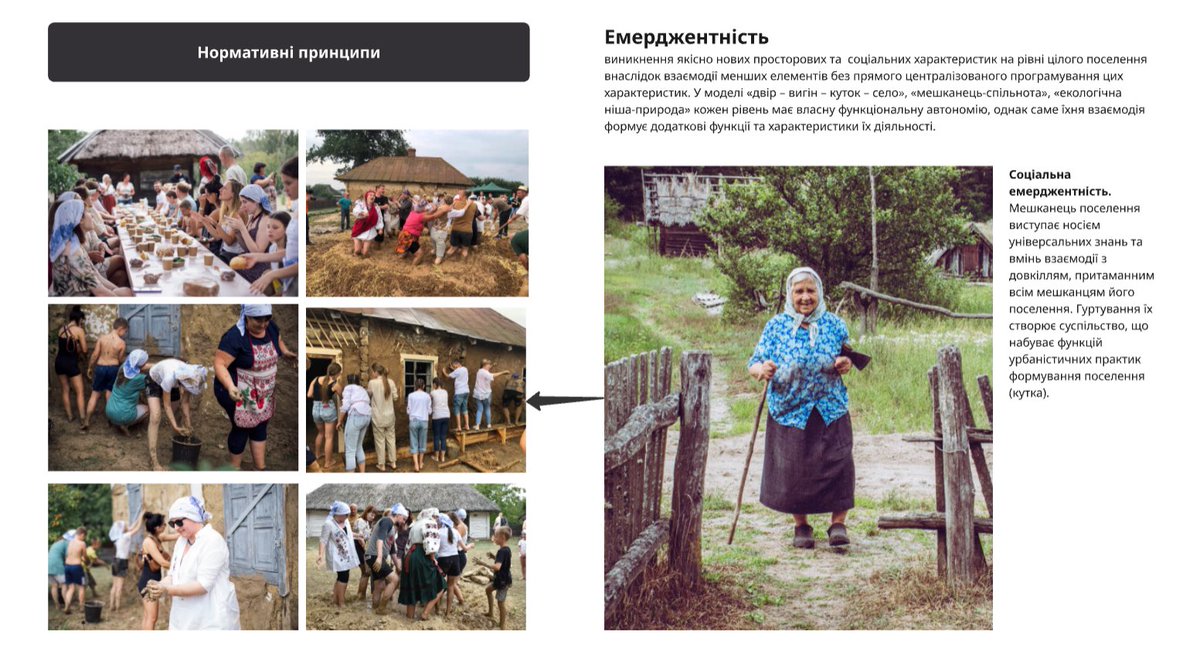 Нормативні принципи

Емерджентність

виникнення якісно нових просторових та соціальних характеристик на рівні цілого поселення внаслідок взаємодії менших елементів без прямого централізованого програмування цих характеристик. У моделі «двір – вигін – куток – село», «мешканець-спільнота», «екологічна ніша-природа» кожен рівень має власну функціональну автономію, однак саме їхня взаємодія формує додаткові функції та характеристики їх діяльності.

Соціальна емерджентність.
Мешканець поселення виступає носієм універсальних знань та вмінь взаємодії з довкіллям, притаманним всім мешканцям його поселення. Гуртування їх створює суспільство, що набуває функцій урбаністичних практик формування поселення (кутка).